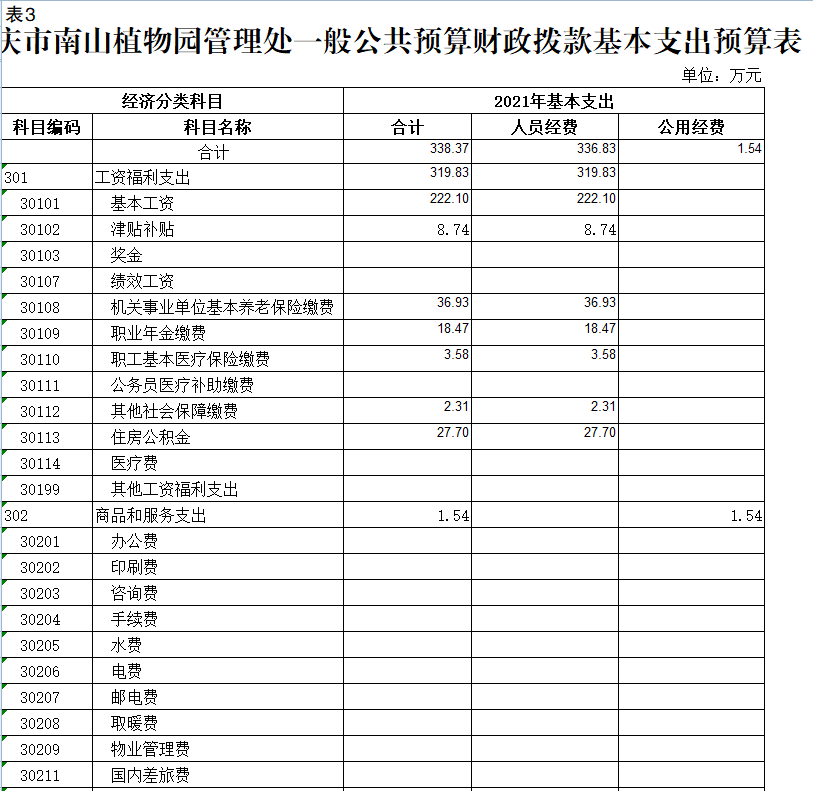 表3

庆市南山植物园管理处一般公共预算财政拨款基本支出预算表

单位：万元

| 经济分类科目 | | 2021年基本支出 | | |
|---|---|---|---|---|
| 科目编码 | 科目名称 | 合计 | 人员经费 | 公用经费 |
| | 合计 | 338.37 | 336.83 | 1.54 |
| 301 | 工资福利支出 | 319.83 | 319.83 | |
| 30101 | 基本工资 | 222.10 | 222.10 | |
| 30102 | 津贴补贴 | 8.74 | 8.74 | |
| 30103 | 奖金 | | | |
| 30107 | 绩效工资 | | | |
| 30108 | 机关事业单位基本养老保险缴费 | 36.93 | 36.93 | |
| 30109 | 职业年金缴费 | 18.47 | 18.47 | |
| 30110 | 职工基本医疗保险缴费 | 3.58 | 3.58 | |
| 30111 | 公务员医疗补助缴费 | | | |
| 30112 | 其他社会保障缴费 | 2.31 | 2.31 | |
| 30113 | 住房公积金 | 27.70 | 27.70 | |
| 30114 | 医疗费 | | | |
| 30199 | 其他工资福利支出 | | | |
| 302 | 商品和服务支出 | 1.54 | | 1.54 |
| 30201 | 办公费 | | | |
| 30202 | 印刷费 | | | |
| 30203 | 咨询费 | | | |
| 30204 | 手续费 | | | |
| 30205 | 水费 | | | |
| 30206 | 电费 | | | |
| 30207 | 邮电费 | | | |
| 30208 | 取暖费 | | | |
| 30209 | 物业管理费 | | | |
| 30211 | 国内差旅费 | | | |